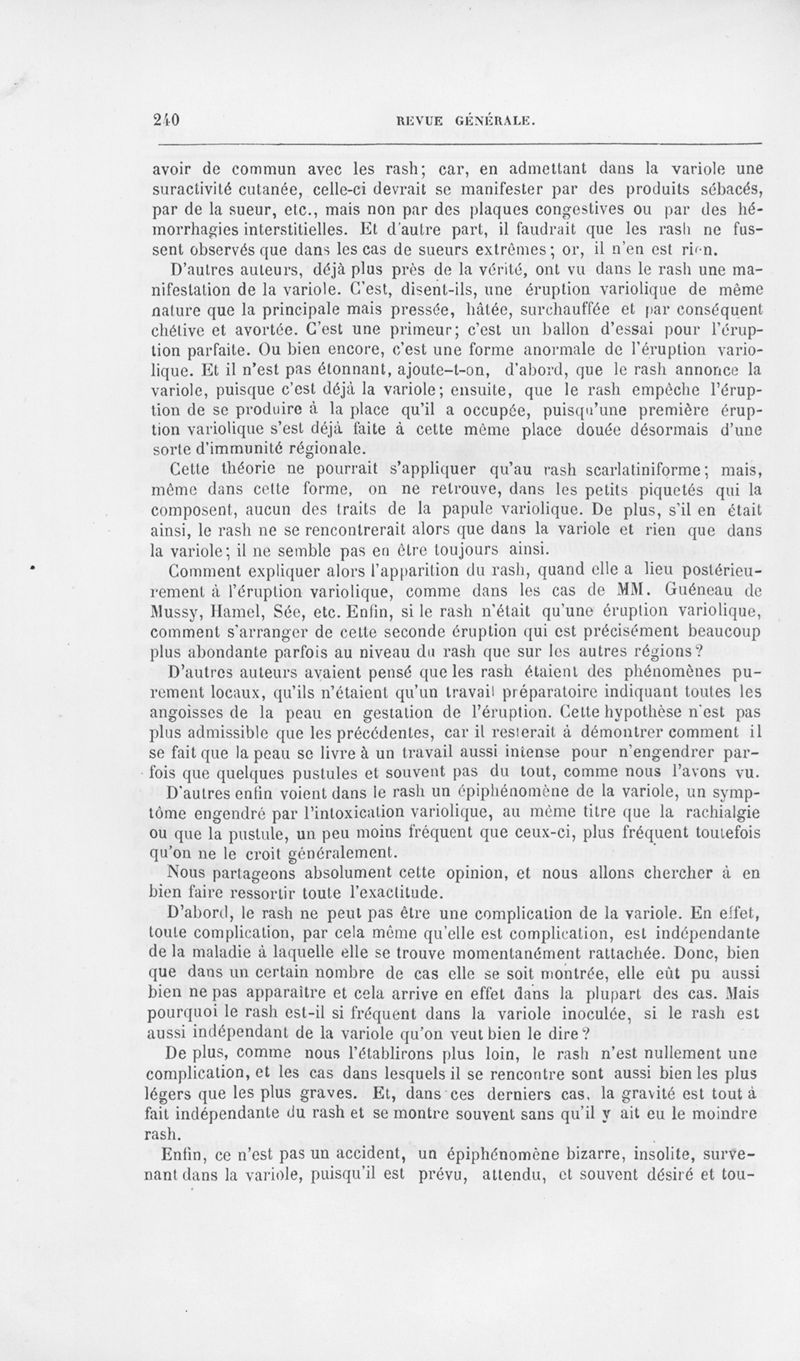 240 REVUE GÉNÉRALE.

avoir de commun avec les rash; car, en admettant dans la variole une suractivité cutanée, celle-ci devrait se manifester par des produits sébacés, par de la sueur, etc., mais non par des plaques congestives ou par des hémorrhagies interstitielles. Et d'autre part, il faudrait que les rash ne fussent observés que dans les cas de sueurs extrêmes; or, il n'en est rien.

D'autres auteurs, déjà plus près de la vérité, ont vu dans le rash une manifestation de la variole. C'est, disent-ils, une éruption variolique de même nature que la principale mais pressée, hâtée, surchauffée et par conséquent chétive et avortée. C'est une primeur; c'est un ballon d'essai pour l'éruption parfaite. Ou bien encore, c'est une forme anormale de l'éruption variolique. Et il n'est pas étonnant, ajoute-t-on, d'abord, que le rash annonce la variole, puisque c'est déjà la variole; ensuite, que le rash empêche l'éruption de se produire à la place qu'il a occupée, puisqu'une première éruption variolique s'est déjà faite à cette même place douée désormais d'une sorte d'immunité régionale.

Cette théorie ne pourrait s'appliquer qu'au rash scarlatiniforme; mais, même dans cette forme, on ne retrouve, dans les petits piquetés qui la composent, aucun des traits de la papule variolique. De plus, s'il en était ainsi, le rash ne se rencontrerait alors que dans la variole et rien que dans la variole; il ne semble pas en être toujours ainsi.

Comment expliquer alors l'apparition du rash, quand elle a lieu postérieurement à l'éruption variolique, comme dans les cas de MM. Guéneau de Mussy, Hamel, Sée, etc. Enfin, si le rash n'était qu'une éruption variolique, comment s'arranger de cette seconde éruption qui est précisément beaucoup plus abondante parfois au niveau du rash que sur les autres régions?

D'autres auteurs avaient pensé que les rash étaient des phénomènes purement locaux, qu'ils n'étaient qu'un travail préparatoire indiquant toutes les angoisses de la peau en gestation de l'éruption. Cette hypothèse n'est pas plus admissible que les précédentes, car il resterait à démontrer comment il se fait que la peau se livre à un travail aussi intense pour n'engendrer parfois que quelques pustules et souvent pas du tout, comme nous l'avons vu.

D'autres enfin voient dans le rash un épiphénomène de la variole, un symptôme engendré par l'intoxication variolique, au même titre que la rachialgie ou que la pustule, un peu moins fréquent que ceux-ci, plus fréquent toutefois qu'on ne le croit généralement.

Nous partageons absolument cette opinion, et nous allons chercher à en bien faire ressortir toute l'exactitude.

D'abord, le rash ne peut pas être une complication de la variole. En effet, toute complication, par cela même qu'elle est complication, est indépendante de la maladie à laquelle elle se trouve momentanément rattachée. Donc, bien que dans un certain nombre de cas elle se soit montrée, elle eût pu aussi bien ne pas apparaître et cela arrive en effet dans la plupart des cas. Mais pourquoi le rash est-il si fréquent dans la variole inoculée, si le rash est aussi indépendant de la variole qu'on veut bien le dire?

De plus, comme nous l'établirons plus loin, le rash n'est nullement une complication, et les cas dans lesquels il se rencontre sont aussi bien les plus légers que les plus graves. Et, dans ces derniers cas, la gravité est tout à fait indépendante du rash et se montre souvent sans qu'il y ait eu le moindre rash.

Enfin, ce n'est pas un accident, un épiphénomène bizarre, insolite, survenant dans la variole, puisqu'il est prévu, attendu, et souvent désiré et tou-